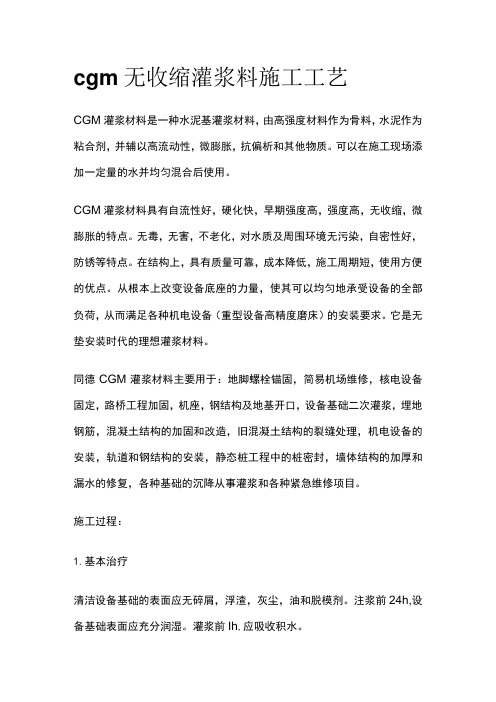 cgm 无收缩灌浆料施工工艺

CGM 灌浆材料是一种水泥基灌浆材料，由高强度材料作为骨料，水泥作为粘合剂，并辅以高流动性，微膨胀，抗偏析和其他物质。可以在施工现场添加一定量的水并均匀混合后使用。

CGM 灌浆材料具有自流性好，硬化快，早期强度高，强度高，无收缩，微膨胀的特点。无毒，无害，不老化，对水质及周围环境无污染，自密性好，防锈等特点。在结构上，具有质量可靠，成本降低，施工周期短，使用方便的优点。从根本上改变设备底座的力量，使其可以均匀地承受设备的全部负荷，从而满足各种机电设备（重型设备高精度磨床）的安装要求。它是无垫安装时代的理想灌浆材料。

同德 CGM 灌浆材料主要用于：地脚螺栓锚固，简易机场维修，核电设备固定，路桥工程加固，机座，钢结构及地基开口，设备基础二次灌浆，埋地钢筋，混凝土结构的加固和改造，旧混凝土结构的裂缝处理，机电设备的安装，轨道和钢结构的安装，静态桩工程中的桩密封，墙体结构的加厚和漏水的修复，各种基础的沉降从事灌浆和各种紧急维修项目。

施工过程：

1. 基本治疗

清洁设备基础的表面应无碎屑，浮渣，灰尘，油和脱模剂。注浆前 24h,设备基础表面应充分润湿。灌浆前 lh. 应吸收积水。